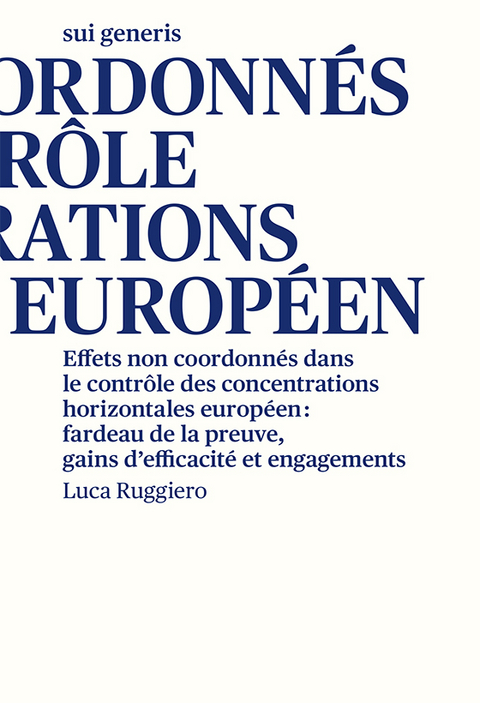 sui generis

ORDONNÉS
RÔLE
RATIONS
EUROPÉEN

Effets non coordonnés dans le contrôle des concentrations horizontales européen: fardeau de la preuve, gains d'efficacité et engagements

Luca Ruggiero